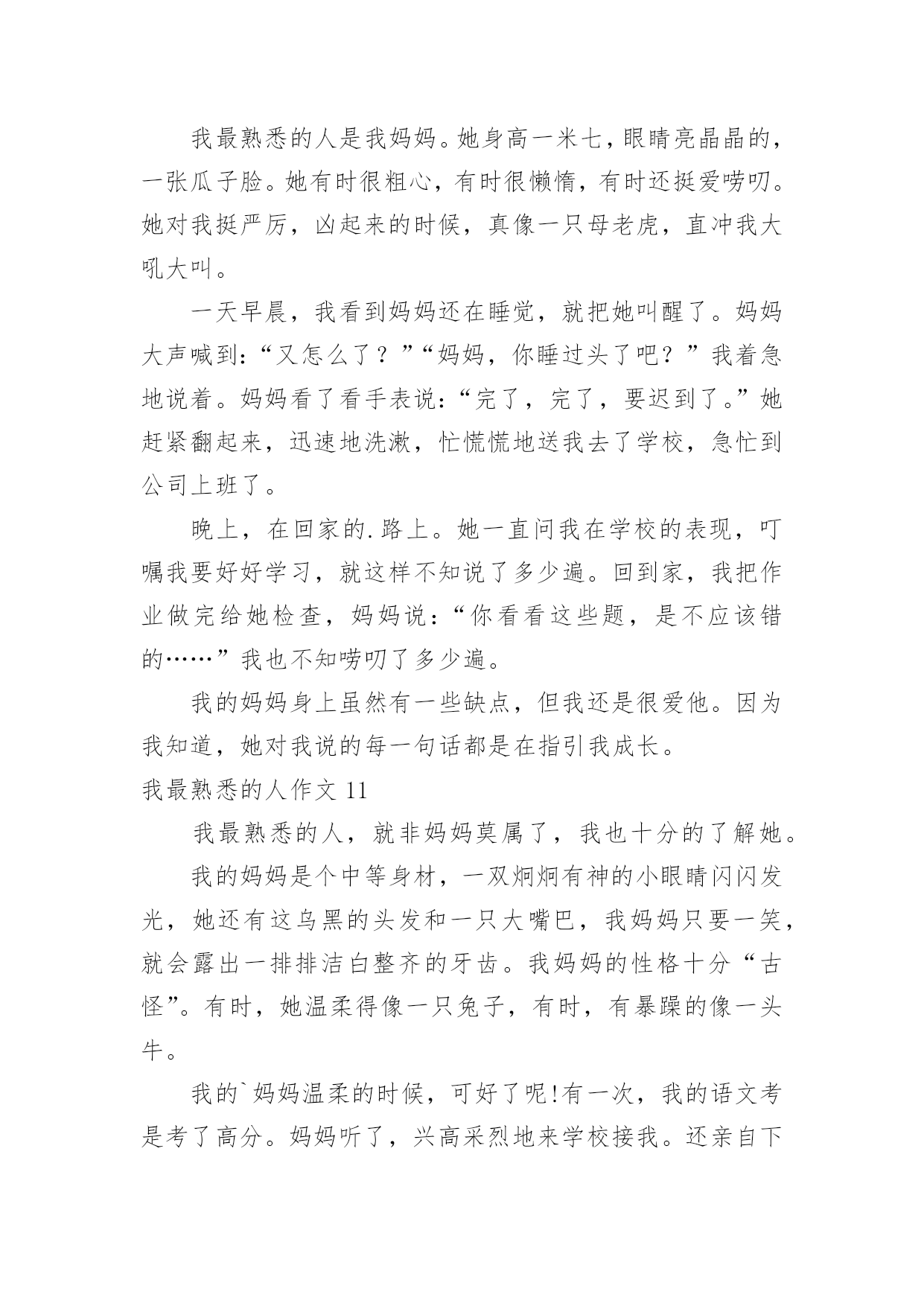 我最熟悉的人是我妈妈。她身高一米七，眼睛亮晶晶的，一张瓜子脸。她有时很粗心，有时很懒惰，有时还挺爱唠叨。她对我挺严厉，凶起来的时候，真像一只母老虎，直冲我大吼大叫。

一天早晨，我看到妈妈还在睡觉，就把她叫醒了。妈妈大声喊到：“又怎么了？”“妈妈，你睡过头了吧？”我着急地说着。妈妈看了看手表说：“完了，完了，要迟到了。”她赶紧翻起来，迅速地洗漱，忙慌慌地送我去了学校，急忙到公司上班了。

晚上，在回家的.路上。她一直问我在学校的表现，叮嘱我要好好学习，就这样不知说了多少遍。回到家，我把作业做完给她检查，妈妈说：“你看看这些题，是不应该错的……”我也不知唠叨了多少遍。

我的妈妈身上虽然有一些缺点，但我还是很爱他。因为我知道，她对我说的每一句话都是在指引我成长。

我最熟悉的人作文 11

我最熟悉的人，就非妈妈莫属了，我也十分的了解她。

我的妈妈是个中等身材，一双炯炯有神的小眼睛闪闪发光，她还有这乌黑的头发和一只大嘴巴，我妈妈只要一笑，就会露出一排排洁白整齐的牙齿。我妈妈的性格十分“古怪”。有时，她温柔得像一只兔子，有时，有暴躁的像一头牛。

我的`妈妈温柔的时候，可好了呢!有一次，我的语文考是考了高分。妈妈听了，兴高采烈地来学校接我。还亲自下